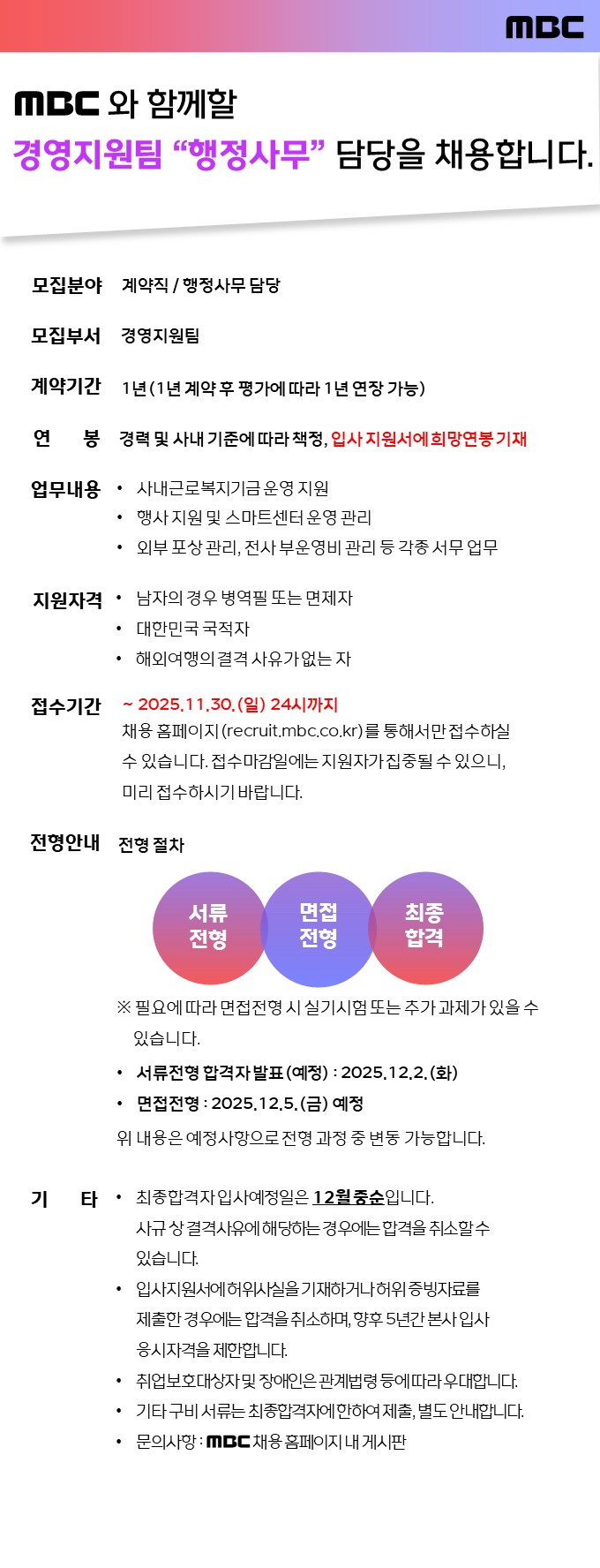 MBC

MBC 와 함께할
경영지원팀 "행정사무" 담당을 채용합니다.

모집분야 계약직 / 행정사무 담당

모집부서 경영지원팀

계약기간 1년 (1년 계약 후 평가에 따라 1년 연장 가능)

연 봉 경력 및 사내 기준에 따라 책정, 입사 지원서에 희망연봉 기재

업무내용
• 사내근로복지기금 운영 지원
• 행사 지원 및 스마트센터 운영 관리
• 외부 포상 관리, 전사 부운영비 관리 등 각종 서무 업무

지원자격
• 남자의 경우 병역필 또는 면제자
• 대한민국 국적자
• 해외여행의 결격 사유가 없는 자

접수기간 ~ 2025.11.30.(일) 24시까지
채용 홈페이지 (recruit.mbc.co.kr)를 통해서만 접수하실 수 있습니다. 접수마감일에는 지원자가 집중될 수 있으니, 미리 접수하시기 바랍니다.

전형안내 전형 절차

서류
전형

면접
전형

최종
합격

※ 필요에 따라 면접전형 시 실기시험 또는 추가 과제가 있을 수 있습니다.
• 서류전형 합격자 발표 (예정) : 2025.12.2.(화)
• 면접전형 : 2025.12.5.(금) 예정
위 내용은 예정사항으로 전형 과정 중 변동 가능합니다.

기 타
• 최종합격자 입사예정일은 12월 중순입니다. 사규 상 결격사유에 해당하는 경우에는 합격을 취소할 수 있습니다.
• 입사지원서에 허위사실을 기재하거나 허위 증빙자료를 제출한 경우에는 합격을 취소하며, 향후 5년간 본사 입사 응시자격을 제한합니다.
• 취업보호대상자 및 장애인은 관계법령 등에 따라 우대합니다.
• 기타 구비 서류는 최종합격자에 한하여 제출, 별도 안내합니다.
• 문의사항 : MBC 채용 홈페이지 내 게시판